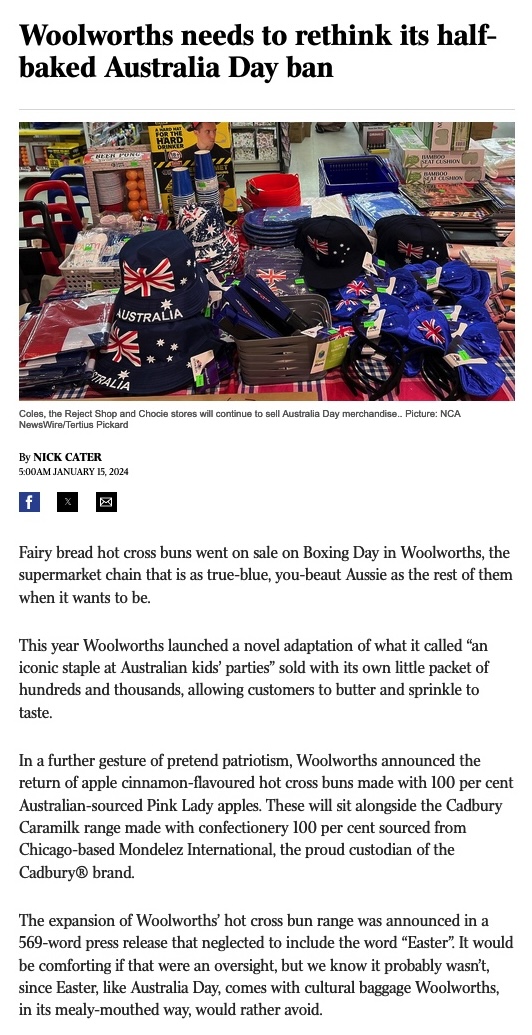 Woolworths needs to rethink its half-baked Australia Day ban

BEER PONG

A HARD HAT FOR THE HARD DRINKER

BAMBOO SEAT CUSHION

BAMBOO SEAT CUSHION

AUSTRALIA

AUSTRALIA

Coles, the Reject Shop and Chocie stores will continue to sell Australia Day merchandise.. Picture: NCA NewsWire/Tertius Pickard

By NICK CATER
5:00AM JANUARY 15, 2024

Fairy bread hot cross buns went on sale on Boxing Day in Woolworths, the supermarket chain that is as true-blue, you-beaut Aussie as the rest of them when it wants to be.

This year Woolworths launched a novel adaptation of what it called “an iconic staple at Australian kids’ parties” sold with its own little packet of hundreds and thousands, allowing customers to butter and sprinkle to taste.

In a further gesture of pretend patriotism, Woolworths announced the return of apple cinnamon-flavoured hot cross buns made with 100 per cent Australian-sourced Pink Lady apples. These will sit alongside the Cadbury Caramilk range made with confectionery 100 per cent sourced from Chicago-based Mondelez International, the proud custodian of the Cadbury® brand.

The expansion of Woolworths’ hot cross bun range was announced in a 569-word press release that neglected to include the word “Easter”. It would be comforting if that were an oversight, but we know it probably wasn’t, since Easter, like Australia Day, comes with cultural baggage Woolworths, in its mealy-mouthed way, would rather avoid.